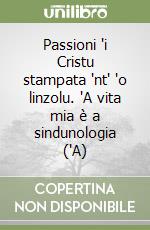 unilibro

Passioni 'i Cristu stampata 'nt' 'o linzolu. 'A vita mia è a sindunologia ('A)

COPERTINA NON DISPONIBILE